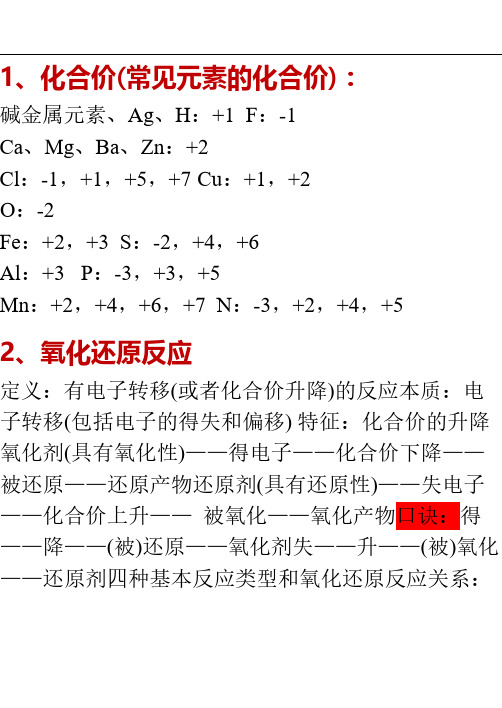 1、化合价(常见元素的化合价)：

碱金属元素、Ag、H：+1 F：-1

Ca、Mg、Ba、Zn：+2

Cl：-1，+1，+5，+7 Cu：+1，+2

O：-2

Fe：+2，+3 S：-2，+4，+6

Al：+3 P：-3，+3，+5

Mn：+2，+4，+6，+7 N：-3，+2，+4，+5

2、氧化还原反应

定义：有电子转移(或者化合价升降)的反应本质：电子转移(包括电子的得失和偏移) 特征：化合价的升降氧化剂(具有氧化性)——得电子——化合价下降——被还原——还原产物还原剂(具有还原性)——失电子——化合价上升—— 被氧化——氧化产物口诀：得——降——(被)还原——氧化剂失——升——(被)氧化——还原剂四种基本反应类型和氧化还原反应关系：